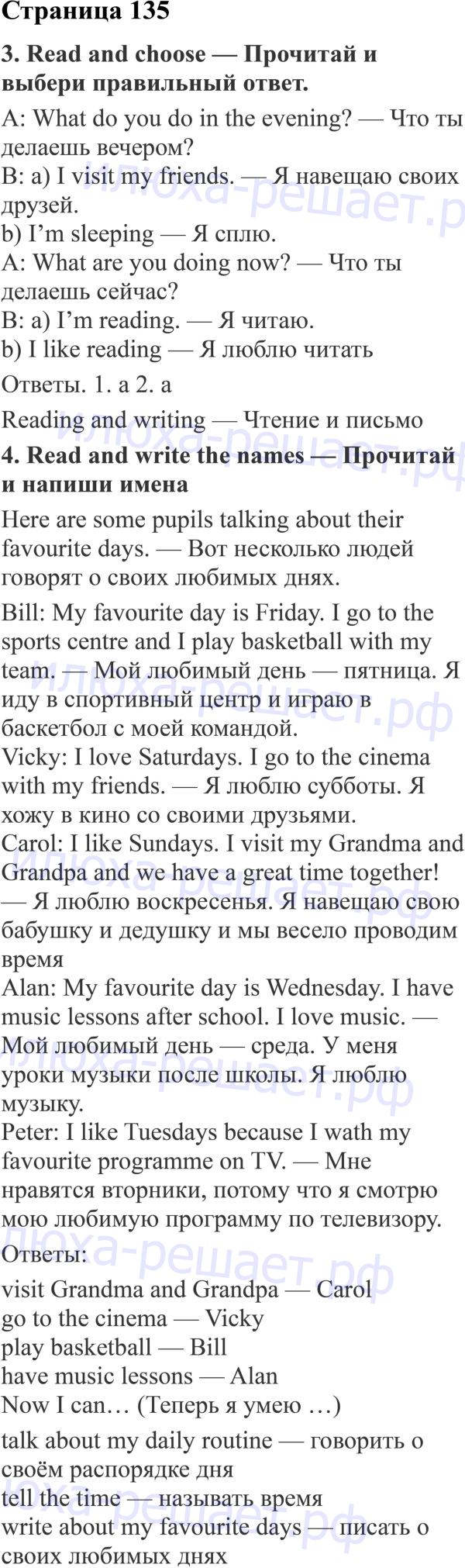 Страница 135

3. Read and choose — Прочитай и выбери правильный ответ.

A: What do you do in the evening? — Что ты делаешь вечером?
B: a) I visit my friends. — Я навещаю своих друзей.
b) I'm sleeping — Я сплю.
A: What are you doing now? — Что ты делаешь сейчас?
B: a) I'm reading. — Я читаю.
b) I like reading — Я люблю читать

Ответы. 1. a 2. a

Reading and writing — Чтение и письмо

4. Read and write the names — Прочитай и напиши имена

Here are some pupils talking about their favourite days. — Вот несколько людей говорят о своих любимых днях.

Bill: My favourite day is Friday. I go to the sports centre and I play basketball with my team. — Мой любимый день — пятница. Я иду в спортивный центр и играю в баскетбол с моей командой.
Vicky: I love Saturdays. I go to the cinema with my friends. — Я люблю субботы. Я хожу в кино со своими друзьями.
Carol: I like Sundays. I visit my Grandma and Grandpa and we have a great time together! — Я люблю воскресенья. Я навещаю свою бабушку и дедушку и мы весело проводим время
Alan: My favourite day is Wednesday. I have music lessons after school. I love music. — Мой любимый день — среда. У меня уроки музыки после школы. Я люблю музыку.
Peter: I like Tuesdays because I wath my favourite programme on TV. — Мне нравятся вторники, потому что я смотрю мою любимую программу по телевизору.

Ответы:
visit Grandma and Grandpa — Carol
go to the cinema — Vicky
play basketball — Bill
have music lessons — Alan
Now I can… (Теперь я умею …)

talk about my daily routine — говорить о своём распорядке дня
tell the time — называть время
write about my favourite days — писать о своих любимых днях

илюха-решает.рф